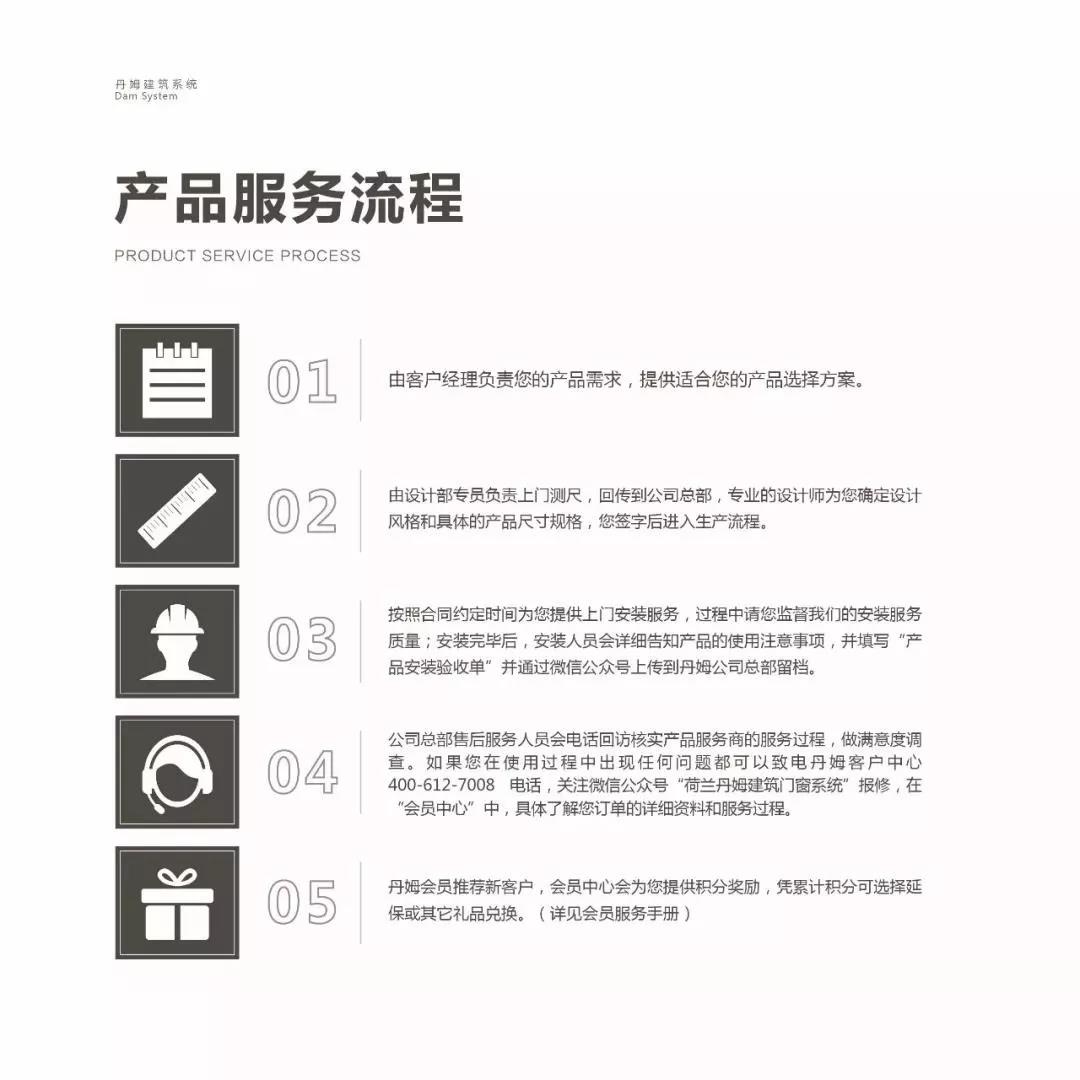 丹姆建筑系统
Dam System

产品服务流程

PRODUCT SERVICE PROCESS

01

由客户经理负责您的产品需求，提供适合您的产品选择方案。

02

由设计部专员负责上门测尺，回传到公司总部，专业的设计师为您确定设计风格和具体的产品尺寸规格，您签字后进入生产流程。

03

按照合同约定时间为您提供上门安装服务，过程中请您监督我们的安装服务质量；安装完毕后，安装人员会详细告知产品的使用注意事项，并填写“产品安装验收单”并通过微信公众号上传到丹姆公司总部留档。

04

公司总部售后服务人员会电话回访核实产品服务商的服务过程，做满意度调查。如果您在使用过程中出现任何问题都可以致电丹姆客户中心400-612-7008 电话，关注微信公众号“荷兰丹姆建筑门窗系统”报修，在“会员中心”中，具体了解您订单的详细资料和服务过程。

05

丹姆会员推荐新客户，会员中心会为您提供积分奖励，凭累计积分可选择延保或其它礼品兑换。（详见会员服务手册）